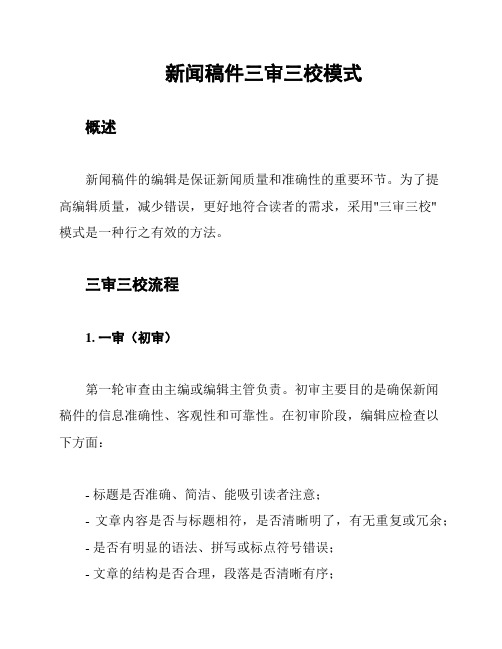 新闻稿件三审三校模式

概述

新闻稿件的编辑是保证新闻质量和准确性的重要环节。为了提高编辑质量，减少错误，更好地符合读者的需求，采用"三审三校"模式是一种行之有效的方法。

三审三校流程

1. 一审（初审）

第一轮审查由主编或编辑主管负责。初审主要目的是确保新闻稿件的信息准确性、客观性和可靠性。在初审阶段，编辑应检查以下方面：

- 标题是否准确、简洁、能吸引读者注意；
- 文章内容是否与标题相符，是否清晰明了，有无重复或冗余；
- 是否有明显的语法、拼写或标点符号错误；
- 文章的结构是否合理，段落是否清晰有序；